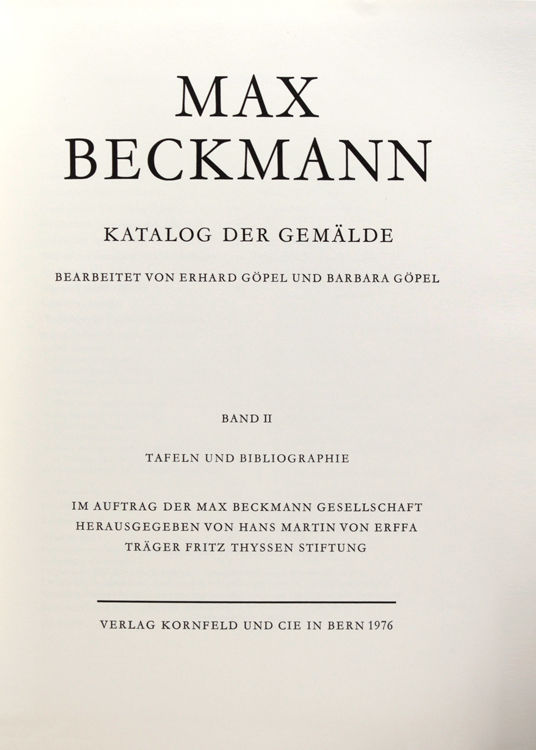 MAX
BECKMANN

KATALOG DER GEMÄLDE

BEARBEITET VON ERHARD GÖPEL UND BARBARA GÖPEL

BAND II

TAFELN UND BIBLIOGRAPHIE

IM AUFTRAG DER MAX BECKMANN GESELLSCHAFT
HERAUSGEGEBEN VON HANS MARTIN VON ERFFA
TRÄGER FRITZ THYSSEN STIFTUNG

VERLAG KORNFELD UND CIE IN BERN 1976